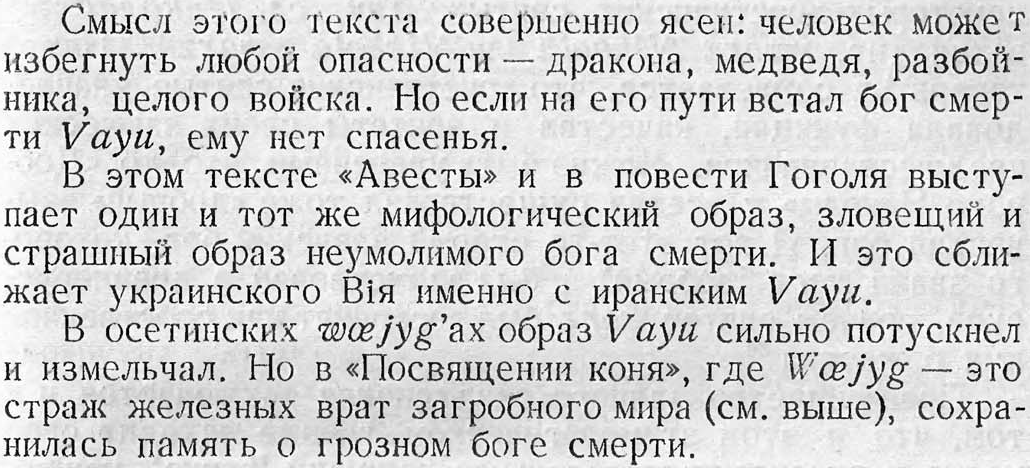 Смысл этого текста совершенно ясен: человек может избегнуть любой опасности — дракона, медведя, разбойника, целого войска. Но если на его пути встал бог смерти Vayu, ему нет спасенья.

В этом тексте «Авесты» и в повести Гоголя выступает один и тот же мифологический образ, зловещий и страшный образ неумолимого бога смерти. И это сближает украинского Вія именно с иранским Vayu.

В осетинских wæjyg'ах образ Vayu сильно потускнел и измельчал. Но в «Посвящении коня», где Wæjyg — это страж железных врат загробного мира (см. выше), сохранилась память о грозном боге смерти.